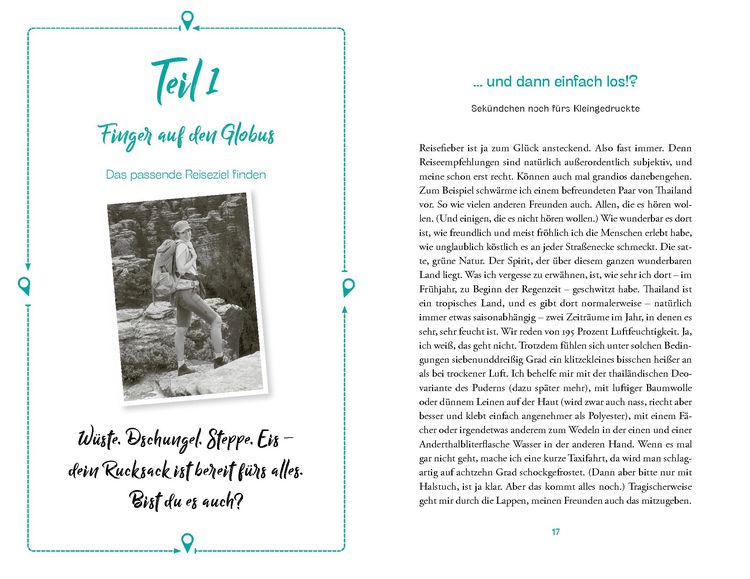 Teil 1

Finger auf den Globus

Das passende Reiseziel finden

Wüste. Dschungel. Steppe. Eis – dein Rucksack ist bereit fürs alles. Bist du es auch?

... und dann einfach los!?

Sekündchen noch fürs Kleingedruckte

Reisefieber ist ja zum Glück ansteckend. Also fast immer. Denn Reiseempfehlungen sind natürlich außerordentlich subjektiv, und meine schon erst recht. Können auch mal grandios danebengehen. Zum Beispiel schwärme ich einem befreundeten Paar von Thailand vor. So wie vielen anderen Freunden auch. Allen, die es hören wollen. (Und einigen, die es nicht hören wollen.) Wie wunderbar es dort ist, wie freundlich und meist fröhlich ich die Menschen erlebt habe, wie unglaublich köstlich es an jeder Straßenecke schmeckt. Die satte, grüne Natur. Der Spirit, der über diesem ganzen wunderbaren Land liegt. Was ich vergesse zu erwähnen, ist, wie sehr ich dort – im Frühjahr, zu Beginn der Regenzeit – geschwitzt habe. Thailand ist ein tropisches Land, und es gibt dort normalerweise – natürlich immer etwas saisonabhängig – zwei Zeiträume im Jahr, in denen es sehr, sehr feucht ist. Wir reden von 195 Prozent Luftfeuchtigkeit. Ja, ich weiß, das geht nicht. Trotzdem fühlen sich unter solchen Bedingungen siebenunddreißig Grad ein klitzekleines bisschen heißer an als bei trockener Luft. Ich behelfe mir mit der thailändischen Deovariante des Puderns (dazu später mehr), mit luftiger Baumwolle oder dünnem Leinen auf der Haut (wird zwar auch nass, riecht aber besser und klebt einfach angenehmer als Polyester), mit einem Fächer oder irgendetwas anderem zum Wedeln in der einen und einer Anderthalbliterflasche Wasser in der anderen Hand. Wenn es mal gar nicht geht, mache ich eine kurze Taxifahrt, da wird man schlagartig auf achtzehn Grad schockgefrostet. (Dann aber bitte nur mit Halstuch, ist ja klar. Aber das kommt alles noch.) Tragischerweise geht mir durch die Lappen, meinen Freunden auch das mitzugeben.

17